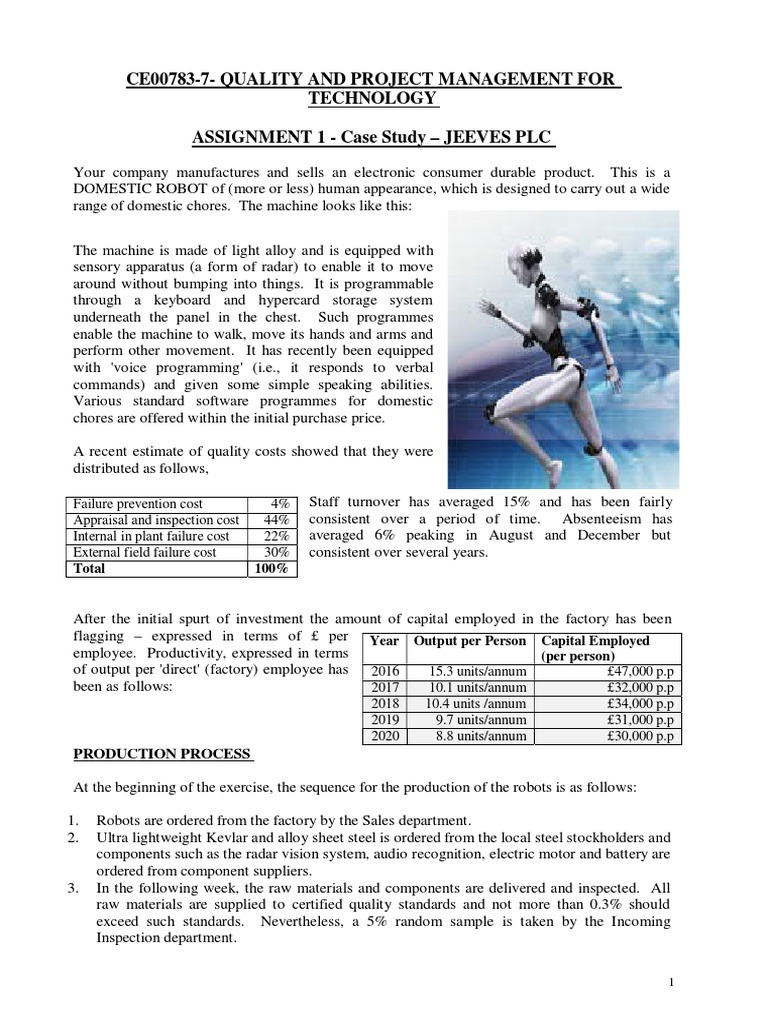 CE00783-7- QUALITY AND PROJECT MANAGEMENT FOR TECHNOLOGY

ASSIGNMENT 1 - Case Study – JEEVES PLC

Your company manufactures and sells an electronic consumer durable product. This is a DOMESTIC ROBOT of (more or less) human appearance, which is designed to carry out a wide range of domestic chores. The machine looks like this:

The machine is made of light alloy and is equipped with sensory apparatus (a form of radar) to enable it to move around without bumping into things. It is programmable through a keyboard and hypercard storage system underneath the panel in the chest. Such programmes enable the machine to walk, move its hands and arms and perform other movement. It has recently been equipped with 'voice programming' (i.e., it responds to verbal commands) and given some simple speaking abilities. Various standard software programmes for domestic chores are offered within the initial purchase price.

A recent estimate of quality costs showed that they were distributed as follows,

| Failure prevention cost | 4% |
|---|---|
| Appraisal and inspection cost | 44% |
| Internal in plant failure cost | 22% |
| External field failure cost | 30% |
| Total | 100% |

Staff turnover has averaged 15% and has been fairly consistent over a period of time. Absenteeism has averaged 6% peaking in August and December but consistent over several years.

After the initial spurt of investment the amount of capital employed in the factory has been flagging – expressed in terms of £ per employee. Productivity, expressed in terms of output per 'direct' (factory) employee has been as follows:

| Year | Output per Person | Capital Employed (per person) |
|---|---|---|
| 2016 | 15.3 units/annum | £47,000 p.p |
| 2017 | 10.1 units/annum | £32,000 p.p |
| 2018 | 10.4 units /annum | £34,000 p.p |
| 2019 | 9.7 units/annum | £31,000 p.p |
| 2020 | 8.8 units/annum | £30,000 p.p |

PRODUCTION PROCESS

At the beginning of the exercise, the sequence for the production of the robots is as follows:

1. Robots are ordered from the factory by the Sales department.
2. Ultra lightweight Kevlar and alloy sheet steel is ordered from the local steel stockholders and components such as the radar vision system, audio recognition, electric motor and battery are ordered from component suppliers.
3. In the following week, the raw materials and components are delivered and inspected. All raw materials are supplied to certified quality standards and not more than 0.3% should exceed such standards. Nevertheless, a 5% random sample is taken by the Incoming Inspection department.

1